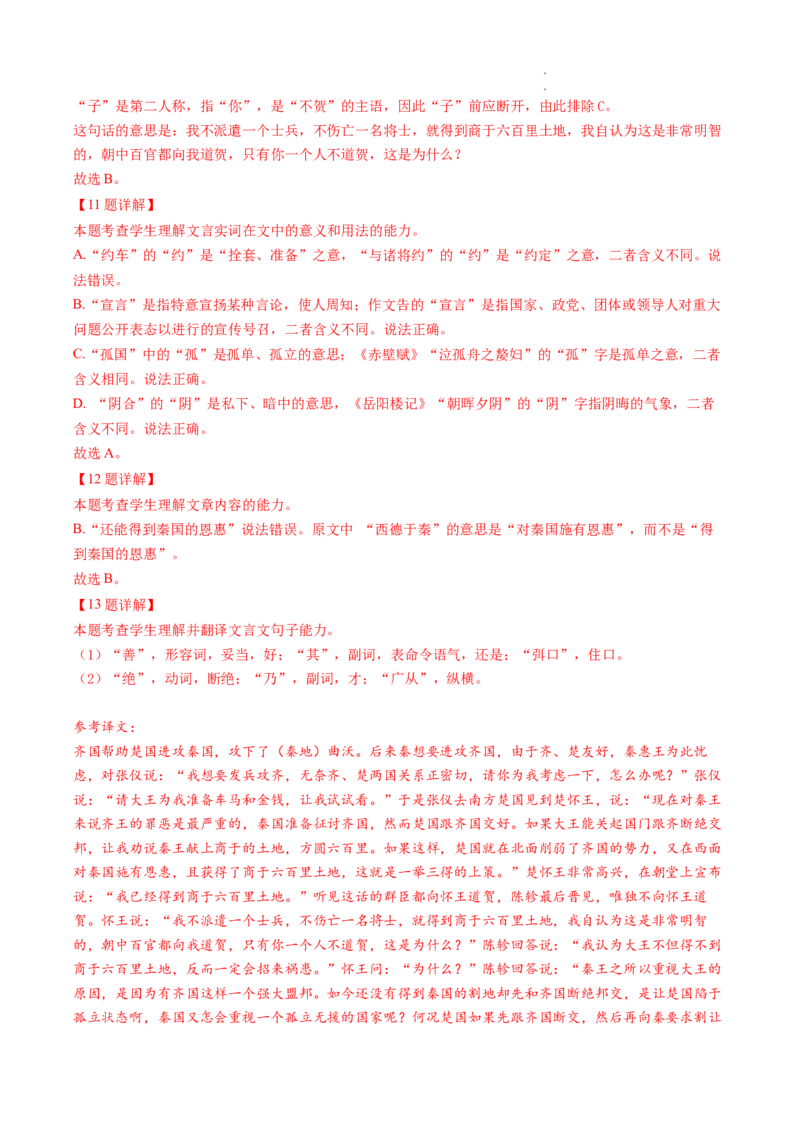 “子”是第二人称，指“你”，是“不贺”的主语，因此“子”前应断开，由此排除C。

这句话的意思是：我不派遣一个士兵，不伤亡一名将士，就得到商于六百里土地，我自认为这是非常明智的，朝中百官都向我道贺，只有你一个人不道贺，这是为什么？

故选B。

【11题详解】

本题考查学生理解文言实词在文中的意义和用法的能力。

A.“约车”的“约”是“拴套、准备”之意，“与诸将约”的“约”是“约定”之意，二者含义不同。说法错误。

B.“宣言”是指特意宣扬某种言论，使人周知；作文告的“宣言”是指国家、政党、团体或领导人对重大问题公开表态以进行的宣传号召，二者含义不同。说法正确。

C.“孤国”中的“孤”是孤单、孤立的意思；《赤壁赋》“泣孤舟之嫠妇”的“孤”字是孤单之意，二者含义相同。说法正确。

D. “阴合”的“阴”是私下、暗中的意思，《岳阳楼记》“朝晖夕阴”的“阴”字指阴晦的气象，二者含义不同。说法正确。

故选A。

【12题详解】

本题考查学生理解文章内容的能力。

B.“还能得到秦国的恩惠”说法错误。原文中 “西德于秦”的意思是“对秦国施有恩惠”，而不是“得到秦国的恩惠”。

故选B。

【13题详解】

本题考查学生理解并翻译文言文句子能力。

（1）“善”，形容词，妥当，好；“其”，副词，表命令语气，还是；“弭口”，住口。

（2）“绝”，动词，断绝；“乃”，副词，才；“广从”，纵横。

参考译文：

齐国帮助楚国进攻秦国，攻下了（秦地）曲沃。后来秦想要进攻齐国，由于齐、楚友好，秦惠王为此忧虑，对张仪说：“我想要发兵攻齐，无奈齐、楚两国关系正密切，请你为我考虑一下，怎么办呢？”张仪说：“请大王为我准备车马和金钱，让我试试看。”于是张仪去南方楚国见到楚怀王，说：“现在对秦王来说齐王的罪恶是最严重的，秦国准备征讨齐国，然而楚国跟齐国交好。如果大王能关起国门跟齐断绝交邦，让我劝说秦王献上商于的土地，方圆六百里。如果这样，楚国就在北面削弱了齐国的势力，又在西面对秦国施有恩惠，且获得了商于六百里土地，这就是一举三得的上策。”楚怀王非常高兴，在朝堂上宣布说：“我已经得到商于六百里土地。”听见这话的群臣都向怀王道贺，陈轸最后晋见，唯独不向怀王道贺。怀王说：“我不派遣一个士兵，不伤亡一名将士，就得到商于六百里土地，我自认为这是非常明智的，朝中百官都向我道贺，只有你一个人不道贺，这是为什么？”陈轸回答说：“我认为大王不但得不到商于六百里土地，反而一定会招来祸患。”怀王问：“为什么？”陈轸回答说：“秦王之所以重视大王的原因，是因为有齐国这样一个强大盟邦。如今还没有得到秦国的割地却先和齐国断绝邦交，是让楚国陷于孤立状态啊，秦国又怎会重视一个孤立无援的国家呢？何况楚国如果先跟齐国断交，然后再向秦要求割让